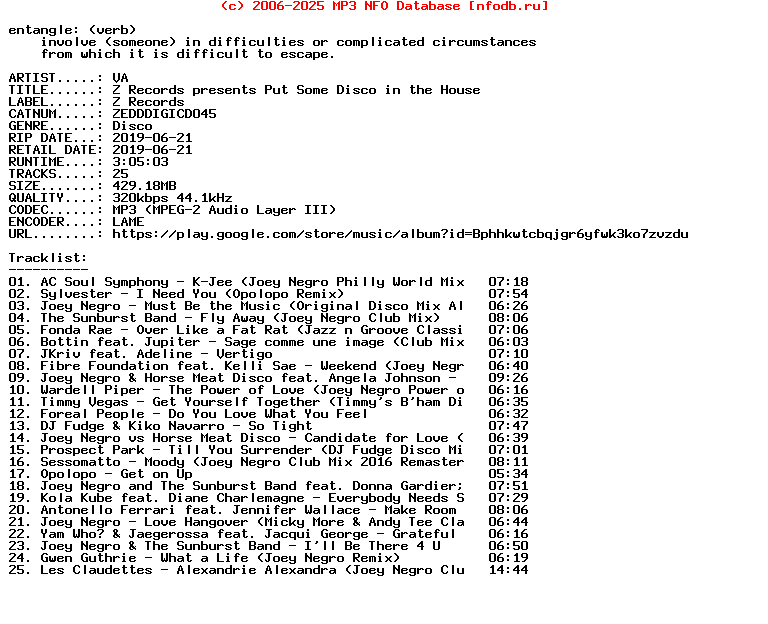 (c) 2006-2025 MP3 NFO Database [nfodb.ru]

entangle: (verb)
involve (someone) in difficulties or complicated circumstances from which it is difficult to escape.

ARTIST.....: VA
TITLE......: Z Records presents Put Some Disco in the House
LABEL......: Z Records
CATNUM.....: ZEDDDIGICD045
GENRE......: Disco
RIP DATE...: 2019-06-21
RETAIL DATE: 2019-06-21
RUNTIME....: 3:05:03
TRACKS.....: 25
SIZE.......: 429.18MB
QUALITY....: 320kbps 44.1kHz
CODEC......: MP3 (MPEG-2 Audio Layer III)
ENCODER....: LAME
URL........: https://play.google.com/store/music/album?id=Bphhkwtcbqjgr6yfwk3ko7zvzdu

Tracklist:
----------
01. AC Soul Symphony - K-Jee (Joey Negro Philly World Mix 07:18
02. Sylvester - I Need You (Opolopo Remix) 07:54
03. Joey Negro - Must Be the Music (Original Disco Mix Al 06:26
04. The Sunburst Band - Fly Away (Joey Negro Club Mix) 08:06
05. Fonda Rae - Over Like a Fat Rat (Jazz n Groove Classi 07:06
06. Bottin feat. Jupiter - Sage comme une image (Club Mix 06:03
07. JKriv feat. Adeline - Vertigo 07:10
08. Fibre Foundation feat. Kelli Sae - Weekend (Joey Negr 06:40
09. Joey Negro & Horse Meat Disco feat. Angela Johnson - 09:26
10. Wardell Piper - The Power of Love (Joey Negro Power o 06:16
11. Timmy Vegas - Get Yourself Together (Timmy's B'ham Di 06:35
12. Foreal People - Do You Love What You Feel 06:32
13. DJ Fudge & Kiko Navarro - So Tight 07:47
14. Joey Negro vs Horse Meat Disco - Candidate for Love ( 06:39
15. Prospect Park - Till You Surrender (DJ Fudge Disco Mi 07:01
16. Sessomatto - Moody (Joey Negro Club Mix 2016 Remaster 08:11
17. Opolopo - Get on Up 05:34
18. Joey Negro and The Sunburst Band feat. Donna Gardier; 07:51
19. Kola Kube feat. Diane Charlemagne - Everybody Needs S 07:29
20. Antonello Ferrari feat. Jennifer Wallace - Make Room 08:06
21. Joey Negro - Love Hangover (Micky More & Andy Tee Cla 06:44
22. Yam Who? & Jaegerossa feat. Jacqui George - Grateful 06:16
23. Joey Negro & The Sunburst Band - I'll Be There 4 U 06:50
24. Gwen Guthrie - What a Life (Joey Negro Remix) 06:19
25. Les Claudettes - Alexandrie Alexandra (Joey Negro Clu 14:44